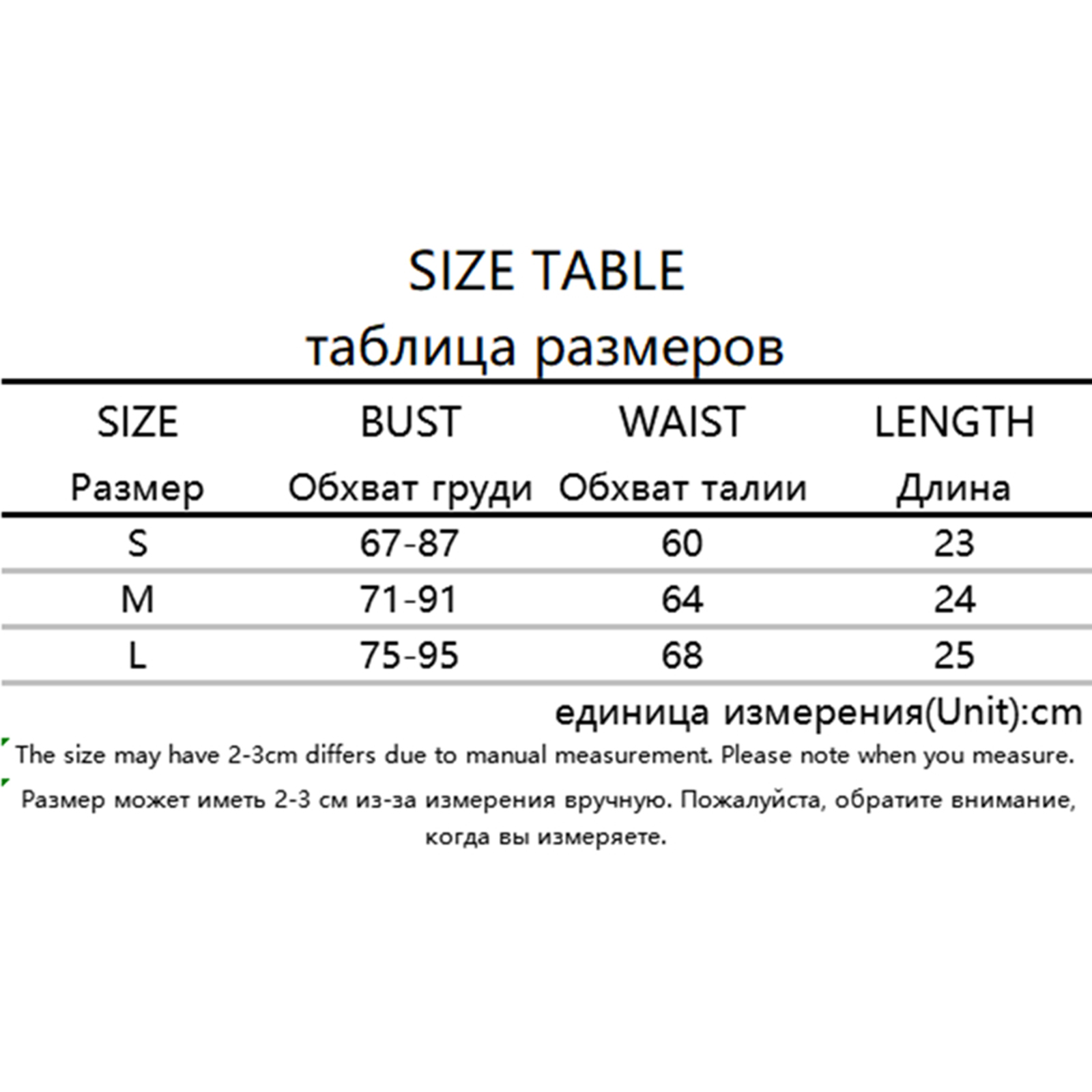 SIZE TABLE
таблица размеров

| SIZE Размер | BUST Обхват груди | WAIST Обхват талии | LENGTH Длина |
|---|---|---|---|
| S | 67-87 | 60 | 23 |
| M | 71-91 | 64 | 24 |
| L | 75-95 | 68 | 25 |

единица измерения(Unit):cm

The size may have 2-3cm differs due to manual measurement. Please note when you measure.

Размер может иметь 2-3 см из-за измерения вручную. Пожалуйста, обратите внимание, когда вы измеряете.